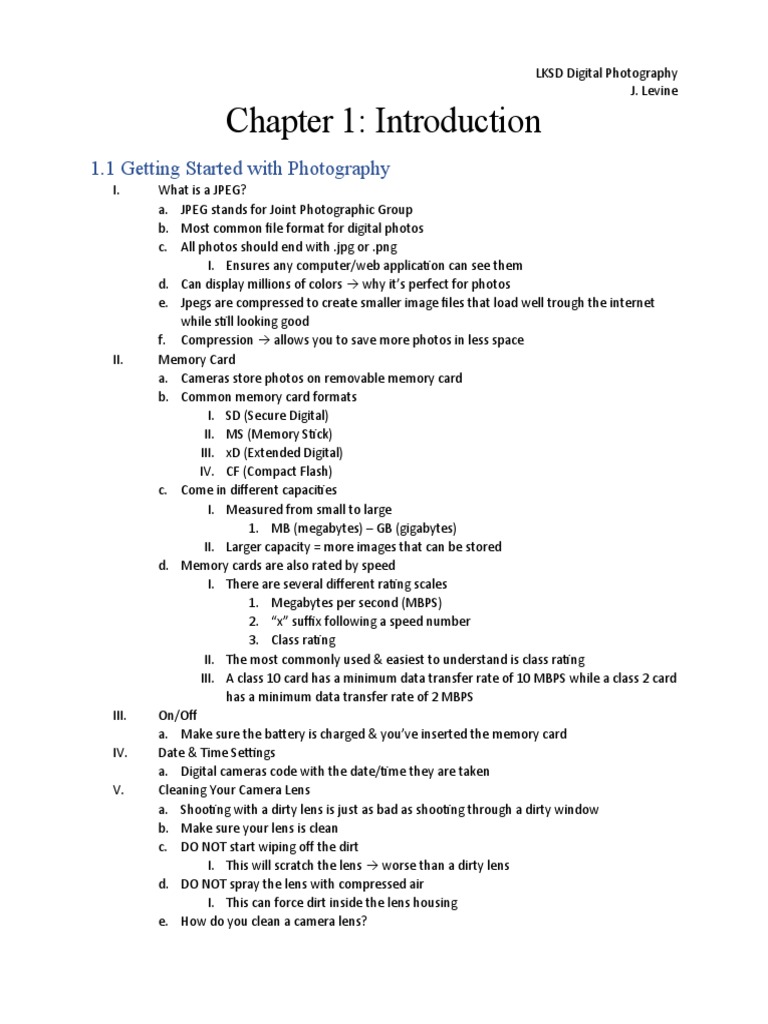 LKSD Digital Photography
J. Levine

Chapter 1: Introduction

1.1 Getting Started with Photography

I. What is a JPEG?
a. JPEG stands for Joint Photographic Group
b. Most common file format for digital photos
c. All photos should end with .jpg or .png
I. Ensures any computer/web application can see them
d. Can display millions of colors → why it's perfect for photos
e. Jpegs are compressed to create smaller image files that load well trough the internet while still looking good
f. Compression → allows you to save more photos in less space
II. Memory Card
a. Cameras store photos on removable memory card
b. Common memory card formats
I. SD (Secure Digital)
II. MS (Memory Stick)
III. xD (Extended Digital)
IV. CF (Compact Flash)
c. Come in different capacities
I. Measured from small to large
1. MB (megabytes) – GB (gigabytes)
II. Larger capacity = more images that can be stored
d. Memory cards are also rated by speed
I. There are several different rating scales
1. Megabytes per second (MBPS)
2. "x" suffix following a speed number
3. Class rating
II. The most commonly used & easiest to understand is class rating
III. A class 10 card has a minimum data transfer rate of 10 MBPS while a class 2 card has a minimum data transfer rate of 2 MBPS
III. On/Off
a. Make sure the battery is charged & you've inserted the memory card
IV. Date & Time Settings
a. Digital cameras code with the date/time they are taken
V. Cleaning Your Camera Lens
a. Shooting with a dirty lens is just as bad as shooting through a dirty window
b. Make sure your lens is clean
c. DO NOT start wiping off the dirt
I. This will scratch the lens → worse than a dirty lens
d. DO NOT spray the lens with compressed air
I. This can force dirt inside the lens housing
e. How do you clean a camera lens?